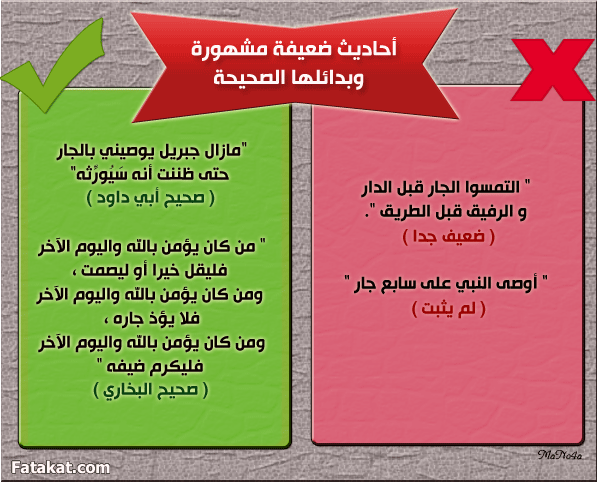 أحاديث ضعيفة مشهورة
وبدائلها الصحيحة

" التمسوا الجار قبل الدار
و الرفيق قبل الطريق ".
( ضعيف جدا )

" أوصى النبي على سابع جار "
( لم يثبت )

"مازال جبريل يوصيني بالجار
حتى ظننت أنه سَيُورِّثه"
( صحيح أبي داود )

" من كان يؤمن بالله واليوم الآخر
فليقل خيرا أو ليصمت ،
ومن كان يؤمن بالله واليوم الآخر
فلا يؤذ جاره ،
ومن كان يؤمن بالله واليوم الآخر
فليكرم ضيفه "
( صحيح البخاري )

MaNo4a

Fatakat.com